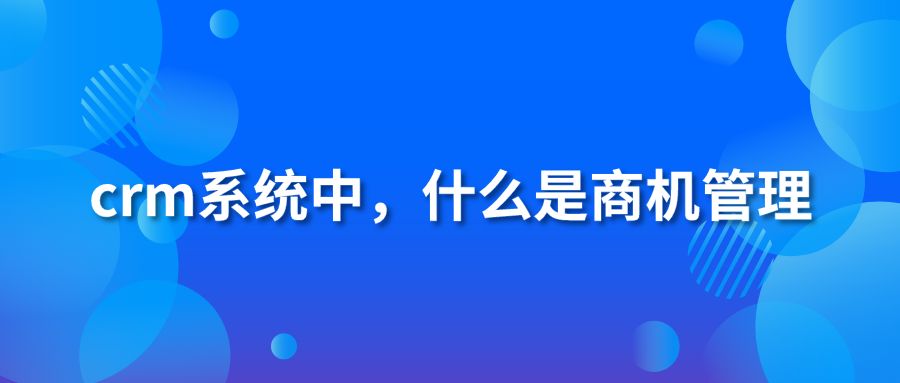 crm系统中，什么是商机管理